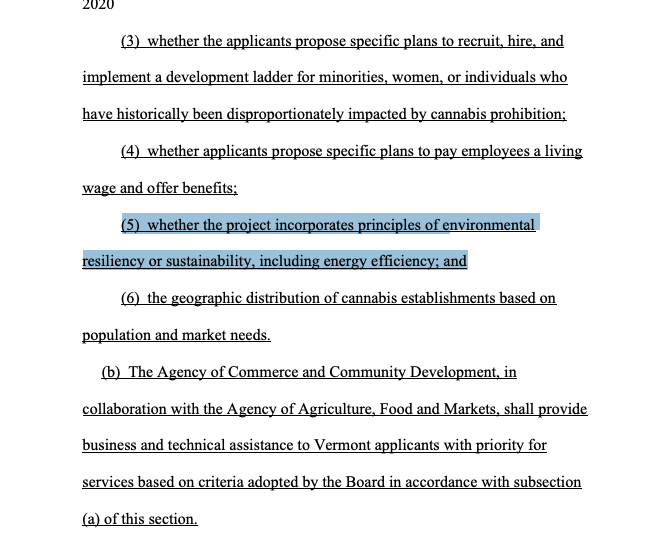 2020

(3) whether the applicants propose specific plans to recruit, hire, and implement a development ladder for minorities, women, or individuals who have historically been disproportionately impacted by cannabis prohibition;

(4) whether applicants propose specific plans to pay employees a living wage and offer benefits;

(5) whether the project incorporates principles of environmental resiliency or sustainability, including energy efficiency; and

(6) the geographic distribution of cannabis establishments based on population and market needs.

(b) The Agency of Commerce and Community Development, in collaboration with the Agency of Agriculture, Food and Markets, shall provide business and technical assistance to Vermont applicants with priority for services based on criteria adopted by the Board in accordance with subsection (a) of this section.